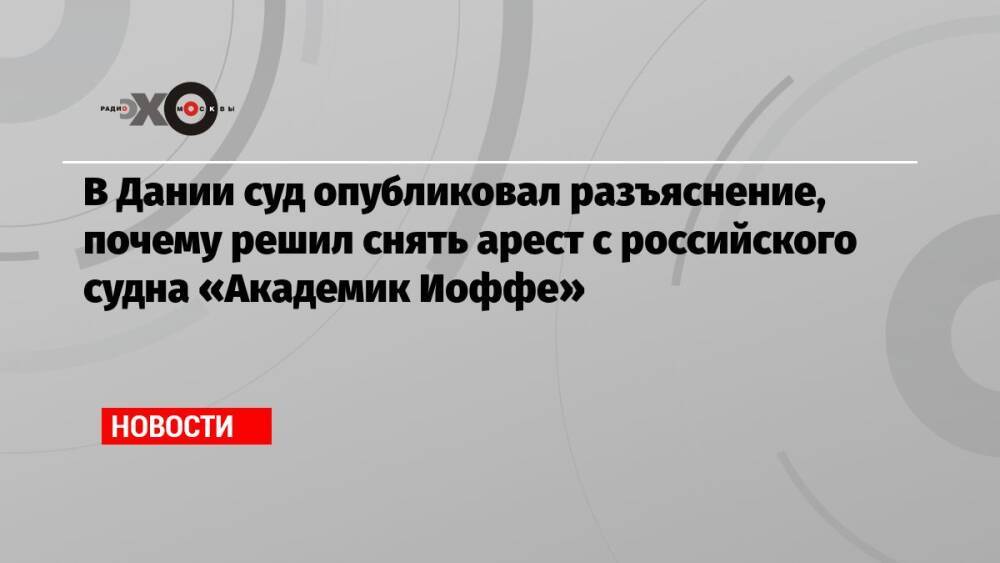 РАДИО ЭХО МОСКВЫ

В Дании суд опубликовал разъяснение, почему решил снять арест с российского судна «Академик Иоффе»

НОВОСТИ